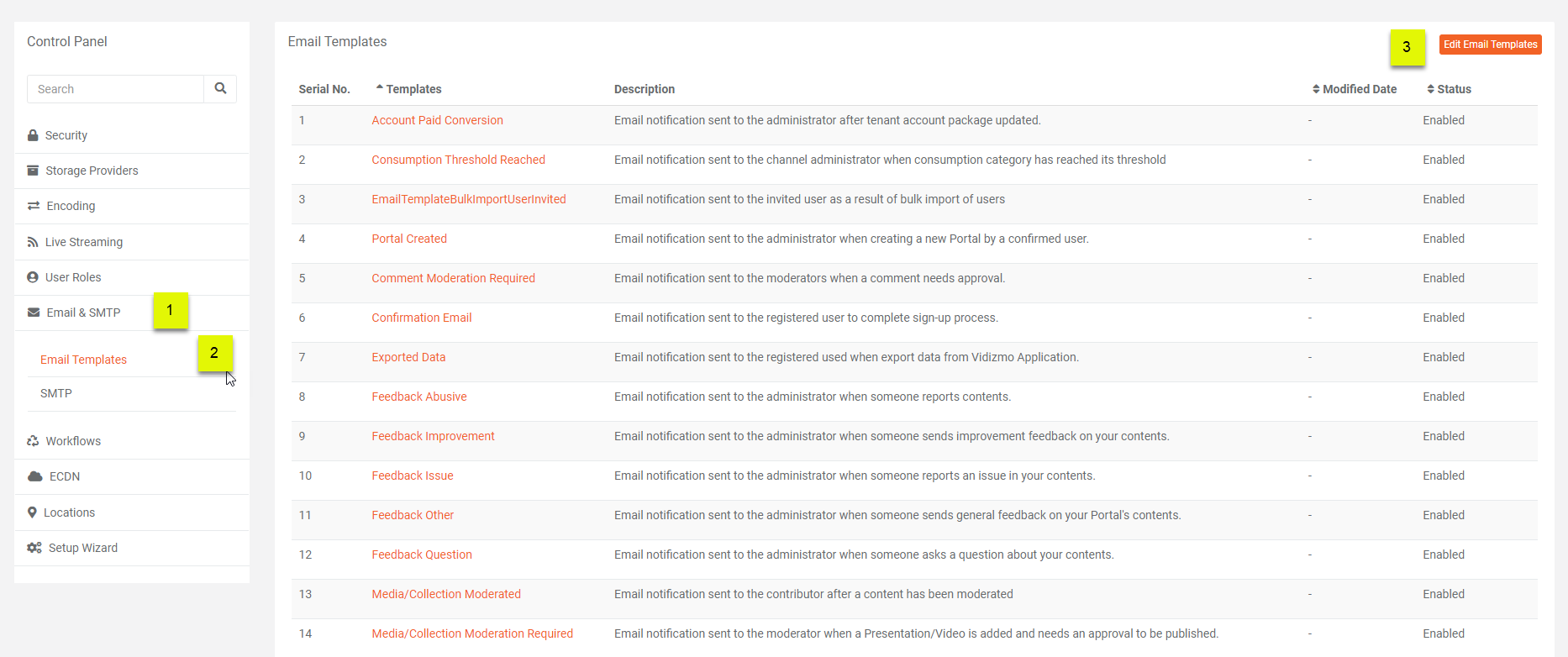 Control Panel

Search

Security

Storage Providers

Encoding

Live Streaming

User Roles

Email & SMTP

1

Email Templates

2

SMTP

Workflows

ECDN

Locations

Setup Wizard

Email Templates

3

Edit Email Templates

| Serial No. | Templates | Description | Modified Date | Status |
|---|---|---|---|---|
| 1 | Account Paid Conversion | Email notification sent to the administrator after tenant account package updated. | - | Enabled |
| 2 | Consumption Threshold Reached | Email notification sent to the channel administrator when consumption category has reached its threshold | - | Enabled |
| 3 | EmailTemplateBulkImportUserInvited | Email notification sent to the invited user as a result of bulk import of users | - | Enabled |
| 4 | Portal Created | Email notification sent to the administrator when creating a new Portal by a confirmed user. | - | Enabled |
| 5 | Comment Moderation Required | Email notification sent to the moderators when a comment needs approval. | - | Enabled |
| 6 | Confirmation Email | Email notification sent to the registered user to complete sign-up process. | - | Enabled |
| 7 | Exported Data | Email notification sent to the registered used when export data from Vidizmo Application. | - | Enabled |
| 8 | Feedback Abusive | Email notification sent to the administrator when someone reports contents. | - | Enabled |
| 9 | Feedback Improvement | Email notification sent to the administrator when someone sends improvement feedback on your contents. | - | Enabled |
| 10 | Feedback Issue | Email notification sent to the administrator when someone reports an issue in your contents. | - | Enabled |
| 11 | Feedback Other | Email notification sent to the administrator when someone sends general feedback on your Portal's contents. | - | Enabled |
| 12 | Feedback Question | Email notification sent to the administrator when someone asks a question about your contents. | - | Enabled |
| 13 | Media/Collection Moderated | Email notification sent to the contributor after a content has been moderated | - | Enabled |
| 14 | Media/Collection Moderation Required | Email notification sent to the moderator when a Presentation/Video is added and needs an approval to be published. | - | Enabled |